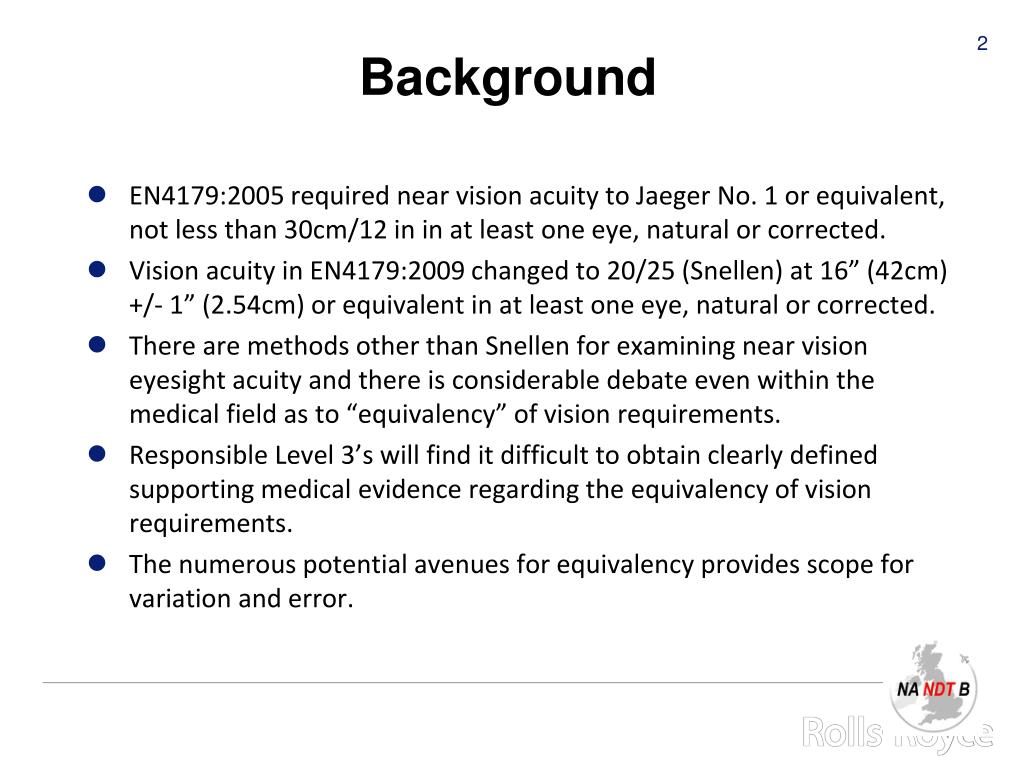 2

Background

- EN4179:2005 required near vision acuity to Jaeger No. 1 or equivalent, not less than 30cm/12 in in at least one eye, natural or corrected.
- Vision acuity in EN4179:2009 changed to 20/25 (Snellen) at 16” (42cm) +/- 1” (2.54cm) or equivalent in at least one eye, natural or corrected.
- There are methods other than Snellen for examining near vision eyesight acuity and there is considerable debate even within the medical field as to “equivalency” of vision requirements.
- Responsible Level 3’s will find it difficult to obtain clearly defined supporting medical evidence regarding the equivalency of vision requirements.
- The numerous potential avenues for equivalency provides scope for variation and error.

NA NDT B

Rolls Royce